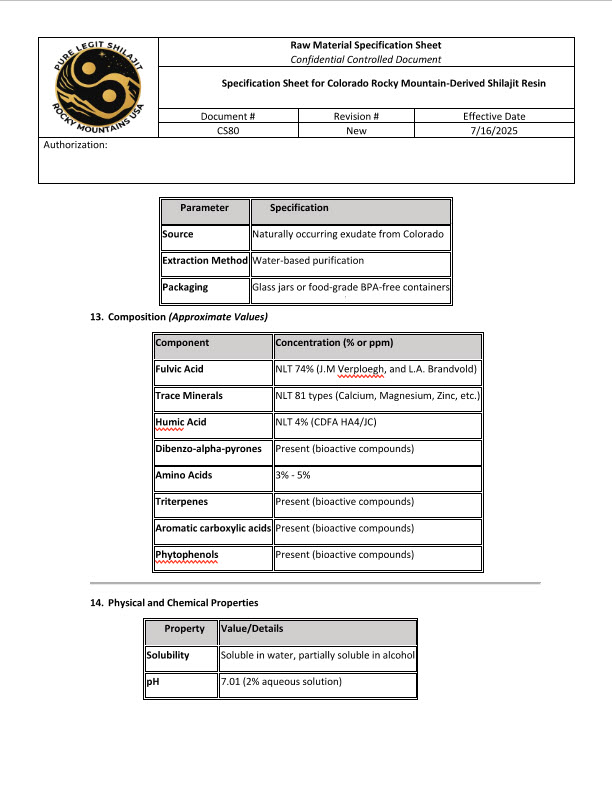 PURE LEGIT SHILAJIT
ROCKY MOUNTAINS USA

Raw Material Specification Sheet
Confidential Controlled Document

Specification Sheet for Colorado Rocky Mountain-Derived Shilajit Resin

| Document # | Revision # | Effective Date |
|---|---|---|
| CS80 | New | 7/16/2025 |

Authorization:

| Parameter | Specification |
|---|---|
| Source | Naturally occurring exudate from Colorado |
| Extraction Method | Water-based purification |
| Packaging | Glass jars or food-grade BPA-free containers |

13. Composition (Approximate Values)

| Component | Concentration (% or ppm) |
|---|---|
| Fulvic Acid | NLT 74% (J.M Verploegh, and L.A. Brandvold) |
| Trace Minerals | NLT 81 types (Calcium, Magnesium, Zinc, etc.) |
| Humic Acid | NLT 4% (CDFA HA4/JC) |
| Dibenzo-alpha-pyrones | Present (bioactive compounds) |
| Amino Acids | 3% - 5% |
| Triterpenes | Present (bioactive compounds) |
| Aromatic carboxylic acids | Present (bioactive compounds) |
| Phytophenols | Present (bioactive compounds) |

14. Physical and Chemical Properties

| Property | Value/Details |
|---|---|
| Solubility | Soluble in water, partially soluble in alcohol |
| pH | 7.01 (2% aqueous solution) |